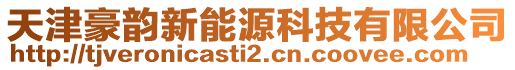 天津豪韵新能源科技有限公司
http://tjveronicasti2.cn.coovee.com